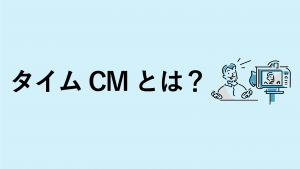 タイム CM とは？